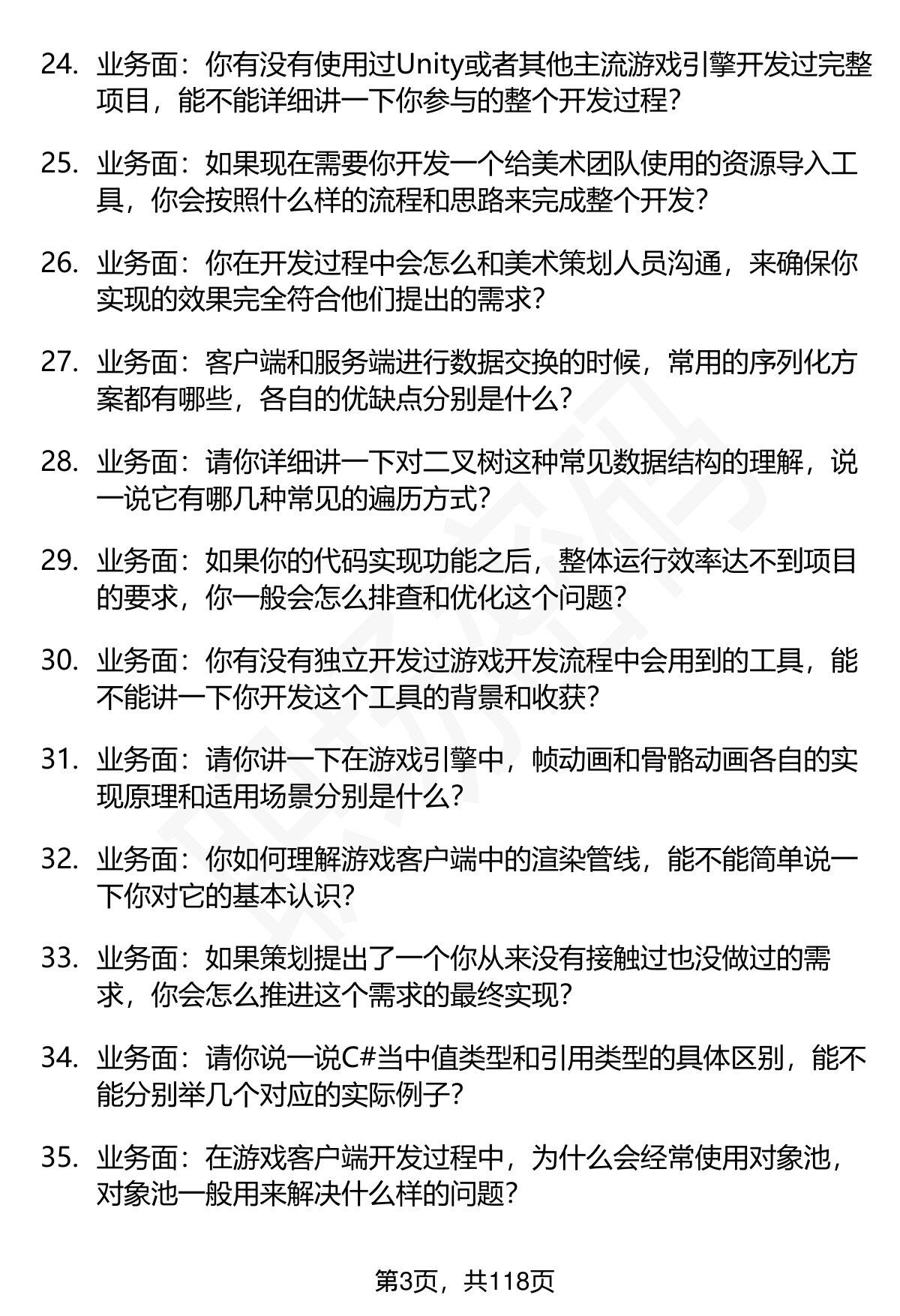 24. 业务面：你有没有使用过Unity或者其他主流游戏引擎开发过完整项目，能不能详细讲一下你参与的整个开发过程？

25. 业务面：如果现在需要你开发一个给美术团队使用的资源导入工具，你会按照什么样的流程和思路来完成整个开发？

26. 业务面：你在开发过程中会怎么和美术策划人员沟通，来确保你实现的效果完全符合他们提出的需求？

27. 业务面：客户端和服务端进行数据交换的时候，常用的序列化方案都有哪些，各自的优缺点分别是什么？

28. 业务面：请你详细讲一下对二叉树这种常见数据结构的理解，说一说它有哪几种常见的遍历方式？

29. 业务面：如果你的代码实现功能之后，整体运行效率达不到项目的要求，你一般会怎么排查和优化这个问题？

30. 业务面：你有没有独立开发过游戏开发流程中会用到的工具，能不能讲一下你开发这个工具的背景和收获？

31. 业务面：请你讲一下在游戏引擎中，帧动画和骨骼动画各自的实现原理和适用场景分别是什么？

32. 业务面：你如何理解游戏客户端中的渲染管线，能不能简单说一下你对它的基本认识？

33. 业务面：如果策划提出了一个你从来没有接触过也没做过的需求，你会怎么推进这个需求的最终实现？

34. 业务面：请你说一说C#当中值类型和引用类型的具体区别，能不能分别举几个对应的实际例子？

35. 业务面：在游戏客户端开发过程中，为什么会经常使用对象池，对象池一般用来解决什么样的问题？

第3页，共118页